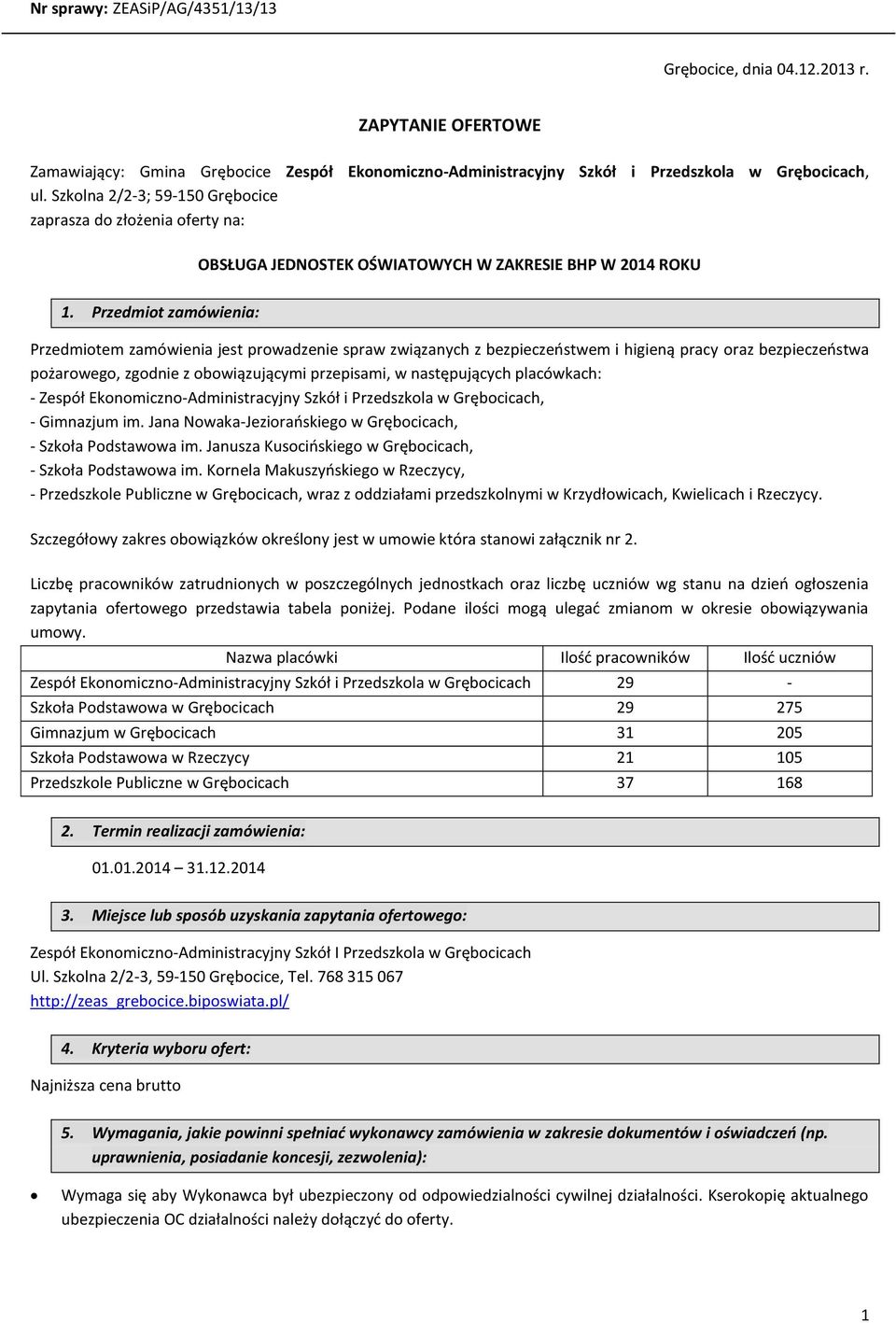 Nr sprawy: ZEASiP/AG/4351/13/13

Grębocice, dnia 04.12.2013 r.

ZAPYTANIE OFERTOWE

Zamawiający: Gmina Grębocice Zespół Ekonomiczno-Administracyjny Szkół i Przedszkola w Grębocicach, ul. Szkolna 2/2-3; 59-150 Grębocice
zaprasza do złożenia oferty na:

OBSŁUGA JEDNOSTEK OŚWIATOWYCH W ZAKRESIE BHP W 2014 ROKU

1. Przedmiot zamówienia:

Przedmiotem zamówienia jest prowadzenie spraw związanych z bezpieczeństwem i higieną pracy oraz bezpieczeństwa pożarowego, zgodnie z obowiązującymi przepisami, w następujących placówkach:
- Zespół Ekonomiczno-Administracyjny Szkół i Przedszkola w Grębocicach,
- Gimnazjum im. Jana Nowaka-Jeziorańskiego w Grębocicach,
- Szkoła Podstawowa im. Janusza Kusocińskiego w Grębocicach,
- Szkoła Podstawowa im. Kornela Makuszyńskiego w Rzeczycy,
- Przedszkole Publiczne w Grębocicach, wraz z oddziałami przedszkolnymi w Krzydłowicach, Kwielicach i Rzeczycy.

Szczegółowy zakres obowiązków określony jest w umowie która stanowi załącznik nr 2.

Liczbę pracowników zatrudnionych w poszczególnych jednostkach oraz liczbę uczniów wg stanu na dzień ogłoszenia zapytania ofertowego przedstawia tabela poniżej. Podane ilości mogą ulegać zmianom w okresie obowiązywania umowy.

| Nazwa placówki | Ilość pracowników | Ilość uczniów |
|---|---|---|
| Zespół Ekonomiczno-Administracyjny Szkół i Przedszkola w Grębocicach | 29 | - |
| Szkoła Podstawowa w Grębocicach | 29 | 275 |
| Gimnazjum w Grębocicach | 31 | 205 |
| Szkoła Podstawowa w Rzeczycy | 21 | 105 |
| Przedszkole Publiczne w Grębocicach | 37 | 168 |

2. Termin realizacji zamówienia:

01.01.2014 – 31.12.2014

3. Miejsce lub sposób uzyskania zapytania ofertowego:

Zespół Ekonomiczno-Administracyjny Szkół I Przedszkola w Grębocicach
Ul. Szkolna 2/2-3, 59-150 Grębocice, Tel. 768 315 067
http://zeas_grebocice.biposwiata.pl/

4. Kryteria wyboru ofert:

Najniższa cena brutto

5. Wymagania, jakie powinni spełniać wykonawcy zamówienia w zakresie dokumentów i oświadczeń (np. uprawnienia, posiadanie koncesji, zezwolenia):

• Wymaga się aby Wykonawca był ubezpieczony od odpowiedzialności cywilnej działalności. Kserokopię aktualnego ubezpieczenia OC działalności należy dołączyć do oferty.

1